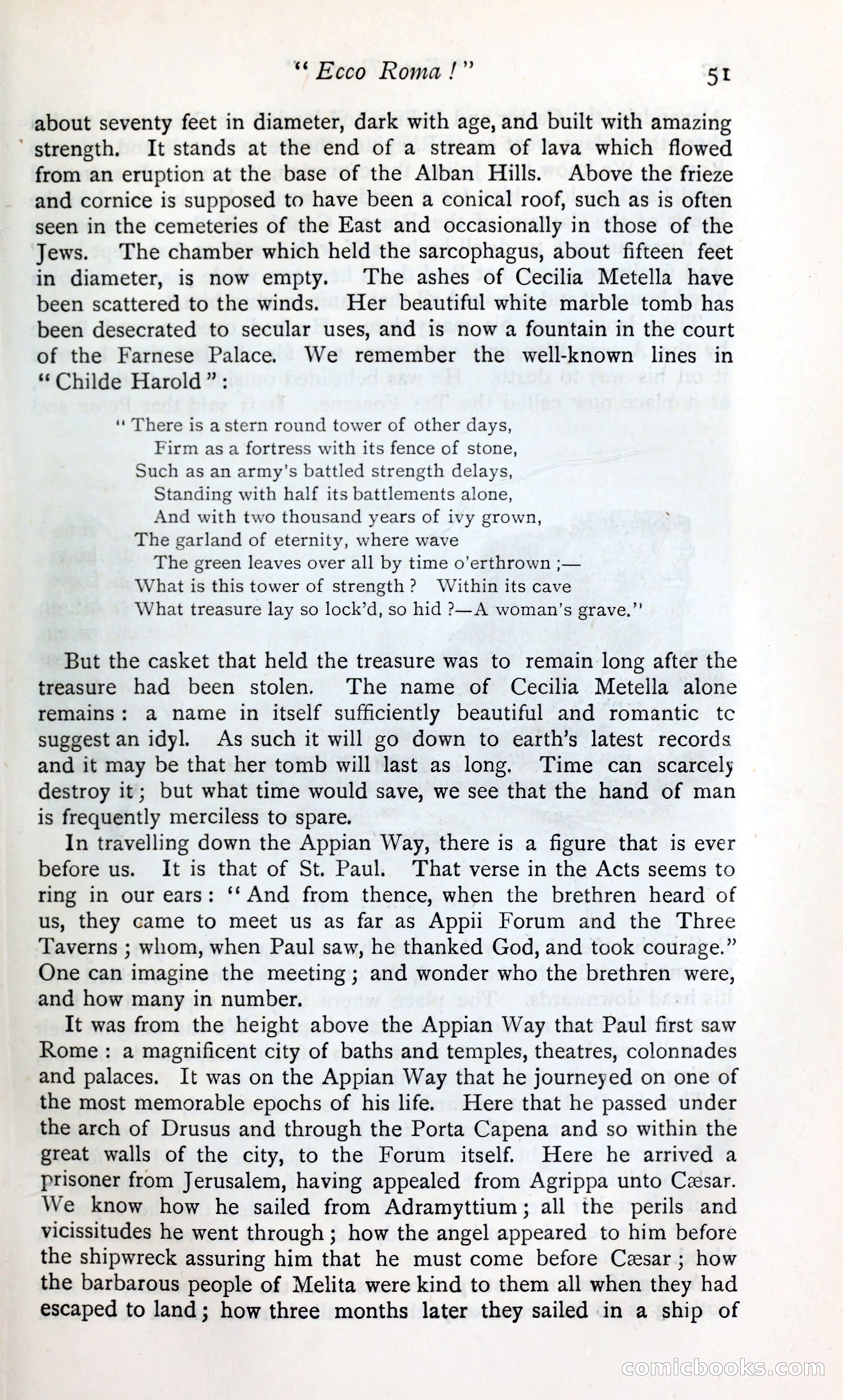 "Ecco Roma!" 51

about seventy feet in diameter, dark with age, and built with amazing strength. It stands at the end of a stream of lava which flowed from an eruption at the base of the Alban Hills. Above the frieze and cornice is supposed to have been a conical roof, such as is often seen in the cemeteries of the East and occasionally in those of the Jews. The chamber which held the sarcophagus, about fifteen feet in diameter, is now empty. The ashes of Cecilia Metella have been scattered to the winds. Her beautiful white marble tomb has been desecrated to secular uses, and is now a fountain in the court of the Farnese Palace. We remember the well-known lines in "Childe Harold":

"There is a stern round tower of other days,
Firm as a fortress with its fence of stone,
Such as an army's battled strength delays,
Standing with half its battlements alone,
And with two thousand years of ivy grown,
The garland of eternity, where wave
The green leaves over all by time o'erthrown;—
What is this tower of strength? Within its cave
What treasure lay so lock'd, so hid?—A woman's grave."

But the casket that held the treasure was to remain long after the treasure had been stolen. The name of Cecilia Metella alone remains: a name in itself sufficiently beautiful and romantic tc suggest an idyl. As such it will go down to earth's latest records and it may be that her tomb will last as long. Time can scarcely destroy it; but what time would save, we see that the hand of man is frequently merciless to spare.

In travelling down the Appian Way, there is a figure that is ever before us. It is that of St. Paul. That verse in the Acts seems to ring in our ears: "And from thence, when the brethren heard of us, they came to meet us as far as Appii Forum and the Three Taverns; whom, when Paul saw, he thanked God, and took courage." One can imagine the meeting; and wonder who the brethren were, and how many in number.

It was from the height above the Appian Way that Paul first saw Rome: a magnificent city of baths and temples, theatres, colonnades and palaces. It was on the Appian Way that he journeyed on one of the most memorable epochs of his life. Here that he passed under the arch of Drusus and through the Porta Capena and so within the great walls of the city, to the Forum itself. Here he arrived a prisoner from Jerusalem, having appealed from Agrippa unto Cæsar. We know how he sailed from Adramyttium; all the perils and vicissitudes he went through; how the angel appeared to him before the shipwreck assuring him that he must come before Cæsar; how the barbarous people of Melita were kind to them all when they had escaped to land; how three months later they sailed in a ship of

comicbooks.com